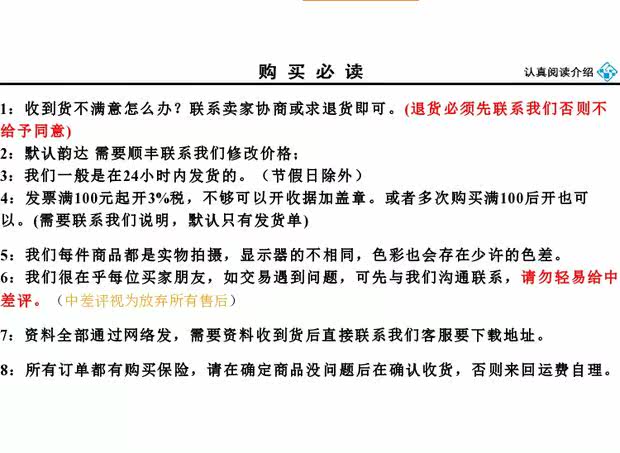 购 买 必 读

认真阅读介绍

1：收到货不满意怎么办？联系卖家协商或求退货即可。(退货必须先联系我们否则不给予同意)
2：默认韵达 需要顺丰联系我们修改价格；
3：我们一般是在24小时内发货的。（节假日除外）
4：发票满100元起开3%税，不够可以开收据加盖章。或者多次购买满100后开也可以。(需要联系我们说明，默认只有发货单)

5：我们每件商品都是实物拍摄，显示器的不相同，色彩也会存在少许的色差。
6：我们很在乎每位买家朋友，如交易遇到问题，可先与我们沟通联系，请勿轻易给中差评。（中差评视为放弃所有售后）

7：资料全部通过网络发，需要资料收到货后直接联系我们客服要下载地址。

8：所有订单都有购买保险，请在确定商品没问题后在确认收货，否则来回运费自理。